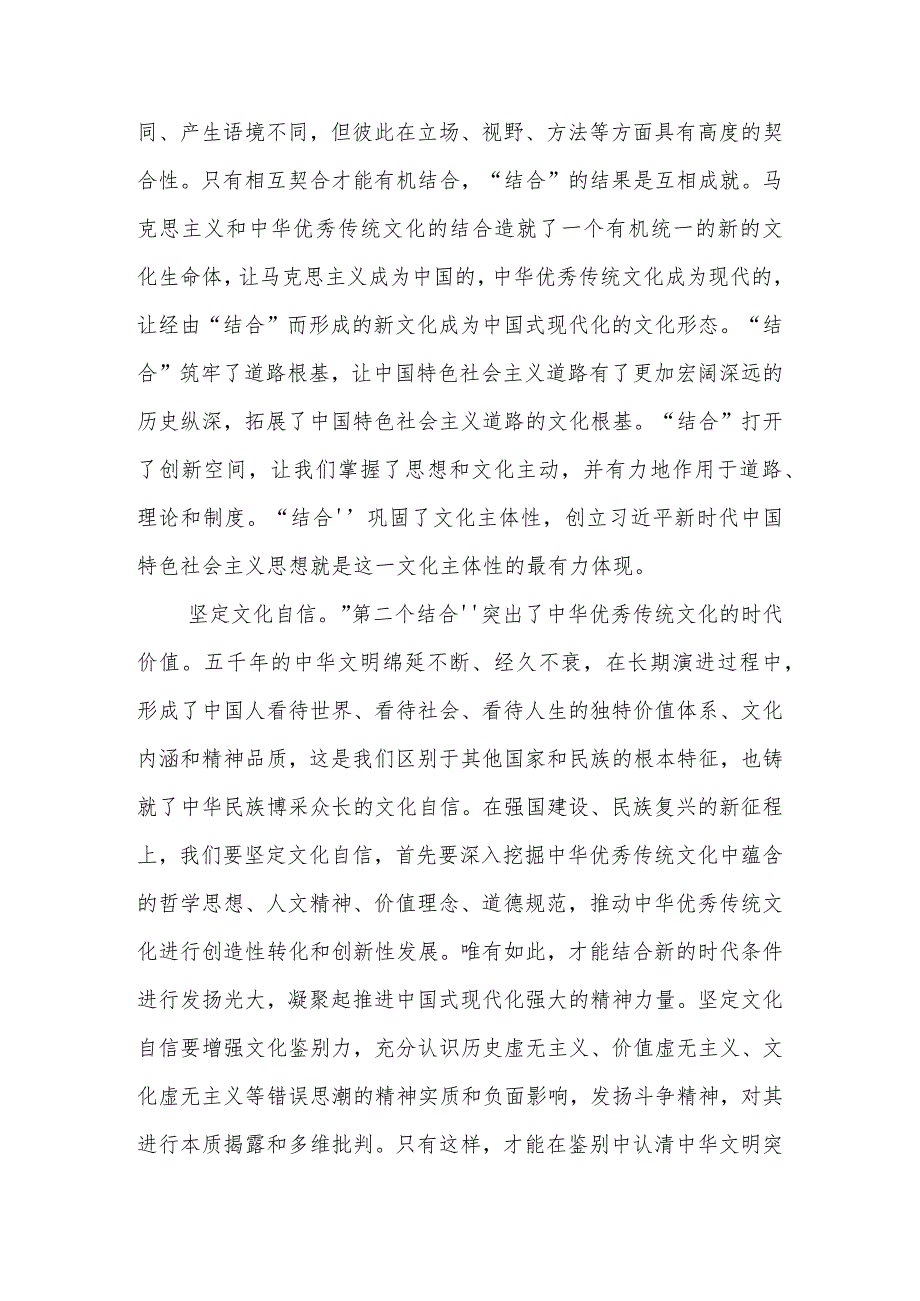 同、产生语境不同，但彼此在立场、视野、方法等方面具有高度的契合性。只有相互契合才能有机结合，“结合”的结果是互相成就。马克思主义和中华优秀传统文化的结合造就了一个有机统一的新的文化生命体，让马克思主义成为中国的，中华优秀传统文化成为现代的，让经由“结合”而形成的新文化成为中国式现代化的文化形态。“结合”筑牢了道路根基，让中国特色社会主义道路有了更加宏阔深远的历史纵深，拓展了中国特色社会主义道路的文化根基。“结合”打开了创新空间，让我们掌握了思想和文化主动，并有力地作用于道路、理论和制度。“结合''巩固了文化主体性，创立习近平新时代中国特色社会主义思想就是这一文化主体性的最有力体现。

坚定文化自信。"第二个结合''突出了中华优秀传统文化的时代价值。五千年的中华文明绵延不断、经久不衰，在长期演进过程中，形成了中国人看待世界、看待社会、看待人生的独特价值体系、文化内涵和精神品质，这是我们区别于其他国家和民族的根本特征，也铸就了中华民族博采众长的文化自信。在强国建设、民族复兴的新征程上，我们要坚定文化自信，首先要深入挖掘中华优秀传统文化中蕴含的哲学思想、人文精神、价值理念、道德规范，推动中华优秀传统文化进行创造性转化和创新性发展。唯有如此，才能结合新的时代条件进行发扬光大，凝聚起推进中国式现代化强大的精神力量。坚定文化自信要增强文化鉴别力，充分认识历史虚无主义、价值虚无主义、文化虚无主义等错误思潮的精神实质和负面影响，发扬斗争精神，对其进行本质揭露和多维批判。只有这样，才能在鉴别中认清中华文明突